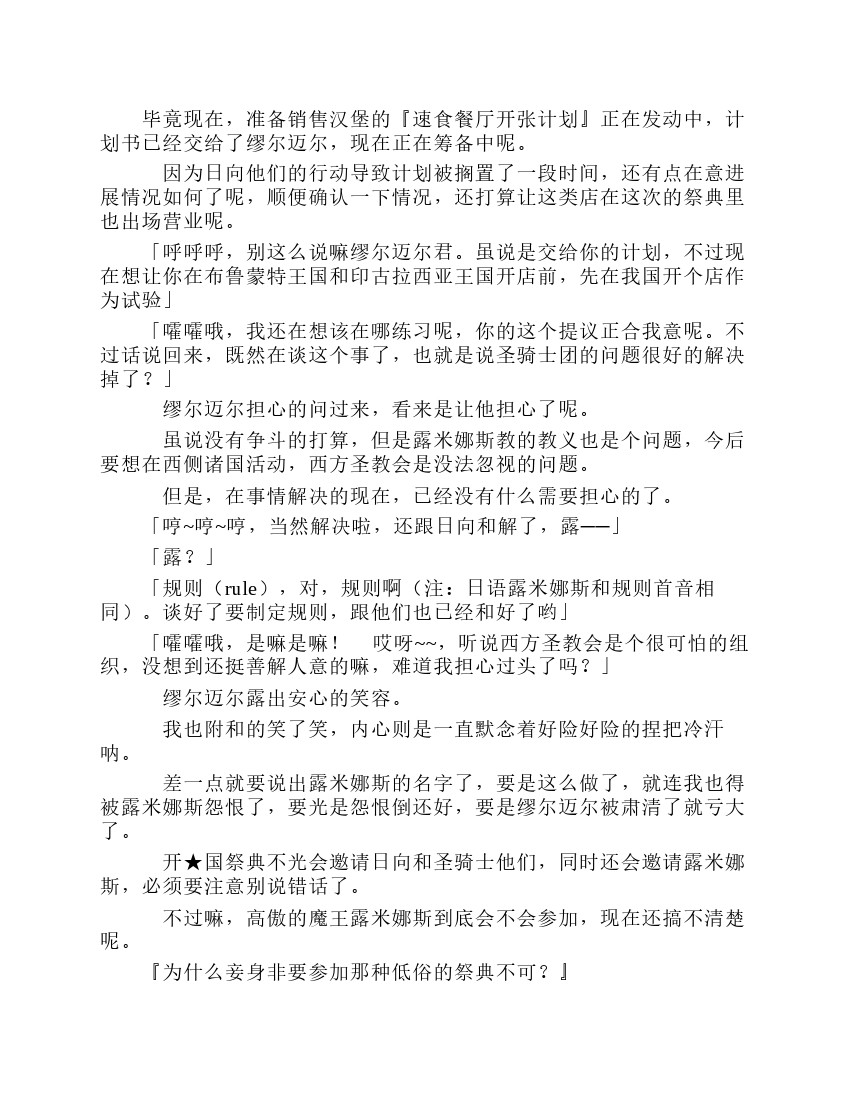 毕竟现在，准备销售汉堡的『速食餐厅开张计划』正在发动中，计划书已经交给了缪尔迈尔，现在正在筹备中呢。

因为日向他们的行动导致计划被搁置了一段时间，还有点在意进展情况如何了呢，顺便确认一下情况，还打算让这类店在这次的祭典里也出场营业呢。

「呼呼呼，别这么说嘛缪尔迈尔君。虽说是交给你的计划，不过现在想让你在布鲁蒙特王国和印古拉西亚王国开店前，先在我国开个店作为试验」

「嚯嚯哦，我还在想该在哪练习呢，你的这个提议正合我意呢。不过话说回来，既然在谈这个事了，也就是说圣骑士团的问题很好的解决掉了？」

缪尔迈尔担心的问过来，看来是让他担心了呢。

虽说没有争斗的打算，但是露米娜斯教的教义也是个问题，今后要想在西侧诸国活动，西方圣教会是没法忽视的问题。

但是，在事情解决的现在，已经没有什么需要担心的了。

「哼~哼~哼，当然解决啦，还跟日向和解了，露——」

「露？」

「规则（rule），对，规则啊（注：日语露米娜斯和规则首音相同）。谈好了要制定规则，跟他们也已经和好了哟」

「嚯嚯哦，是嘛是嘛！　哎呀~~，听说西方圣教会是个很可怕的组织，没想到还挺善解人意的嘛，难道我担心过头了吗？」

缪尔迈尔露出安心的笑容。

我也附和的笑了笑，内心则是一直默念着好险好险的捏把冷汗呐。

差一点就要说出露米娜斯的名字了，要是这么做了，就连我也得被露米娜斯怨恨了，要光是怨恨倒还好，要是缪尔迈尔被肃清了就亏大了。

开★国祭典不光会邀请日向和圣骑士他们，同时还会邀请露米娜斯，必须要注意别说错话了。

不过嘛，高傲的魔王露米娜斯到底会不会参加，现在还搞不清楚呢。

『为什么妾身非要参加那种低俗的祭典不可？』